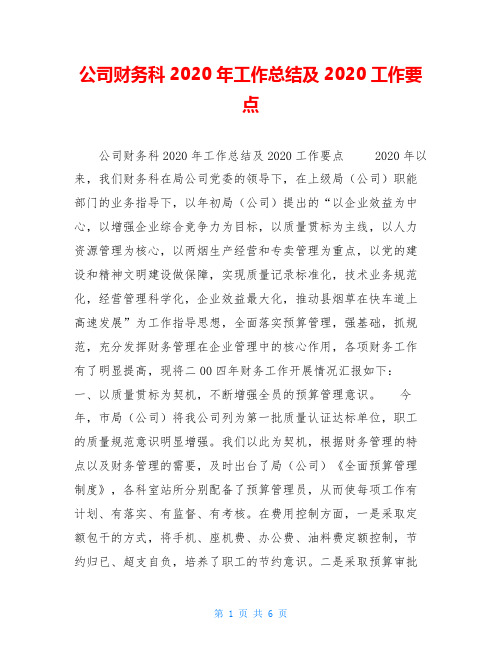 公司财务科 2020 年工作总结及 2020 工作要点

公司财务科 2020 年工作总结及 2020 工作要点　　2020 年以来，我们财务科在局公司党委的领导下，在上级局（公司）职能部门的业务指导下，以年初局（公司）提出的“以企业效益为中心，以增强企业综合竞争力为目标，以质量贯标为主线，以人力资源管理为核心，以两烟生产经营和专卖管理为重点，以党的建设和精神文明建设做保障，实现质量记录标准化，技术业务规范化，经营管理科学化，企业效益最大化，推动县烟草在快车道上高速发展”为工作指导思想，全面落实预算管理，强基础，抓规范，充分发挥财务管理在企业管理中的核心作用，各项财务工作有了明显提高，现将二 00 四年财务工作开展情况汇报如下：
一、以质量贯标为契机，不断增强全员的预算管理意识。　今年，市局（公司）将我公司列为第一批质量认证达标单位，职工的质量规范意识明显增强。我们以此为契机，根据财务管理的特点以及财务管理的需要，及时出台了局（公司）《全面预算管理制度》，各科室站所分别配备了预算管理员，从而使每项工作有计划、有落实、有监督、有考核。在费用控制方面，一是采取定额包干的方式，将手机、座机费、办公费、油料费定额控制，节约归已、超支自负，培养了职工的节约意识。二是采取预算审批

第 1 页 共 6 页